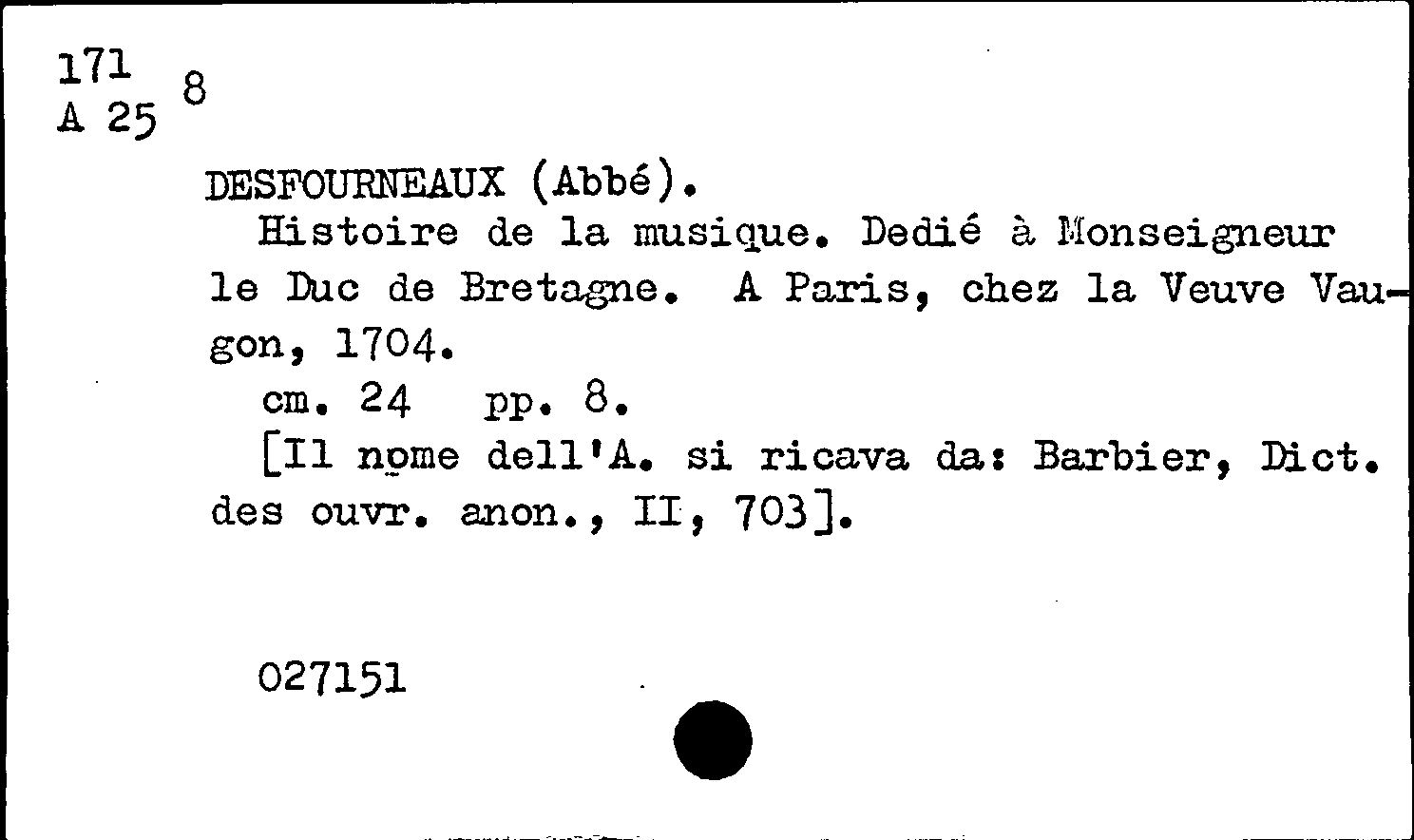 171
A 25 8

DESFOURNEAUX (Abbé).

Histoire de la musique. Dedié à Monseigneur le Duc de Bretagne. A Paris, chez la Veuve Vaugon, 1704.

cm. 24 pp. 8.

[Il nome dell'A. si ricava da: Barbier, Dict. des ouvr. anon., II, 703].

027151